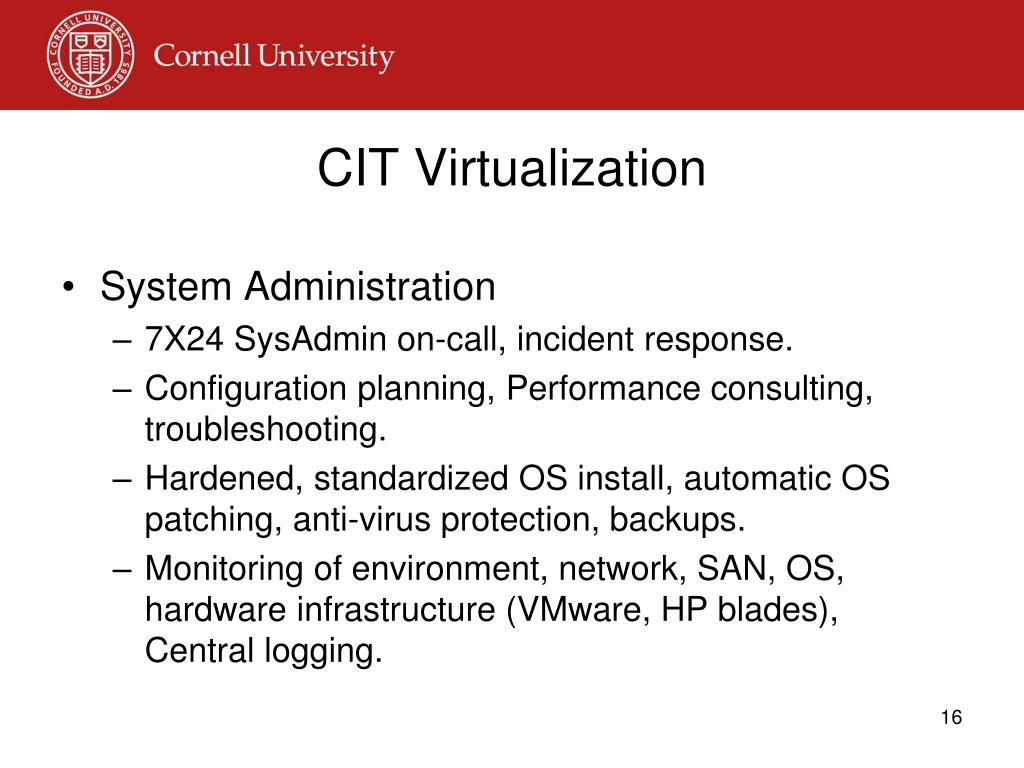 CORNELL UNIVERSITY FOUNDED A.D. 1865

Cornell University

CIT Virtualization

• System Administration
– 7X24 SysAdmin on-call, incident response.
– Configuration planning, Performance consulting, troubleshooting.
– Hardened, standardized OS install, automatic OS patching, anti-virus protection, backups.
– Monitoring of environment, network, SAN, OS, hardware infrastructure (VMware, HP blades), Central logging.

16